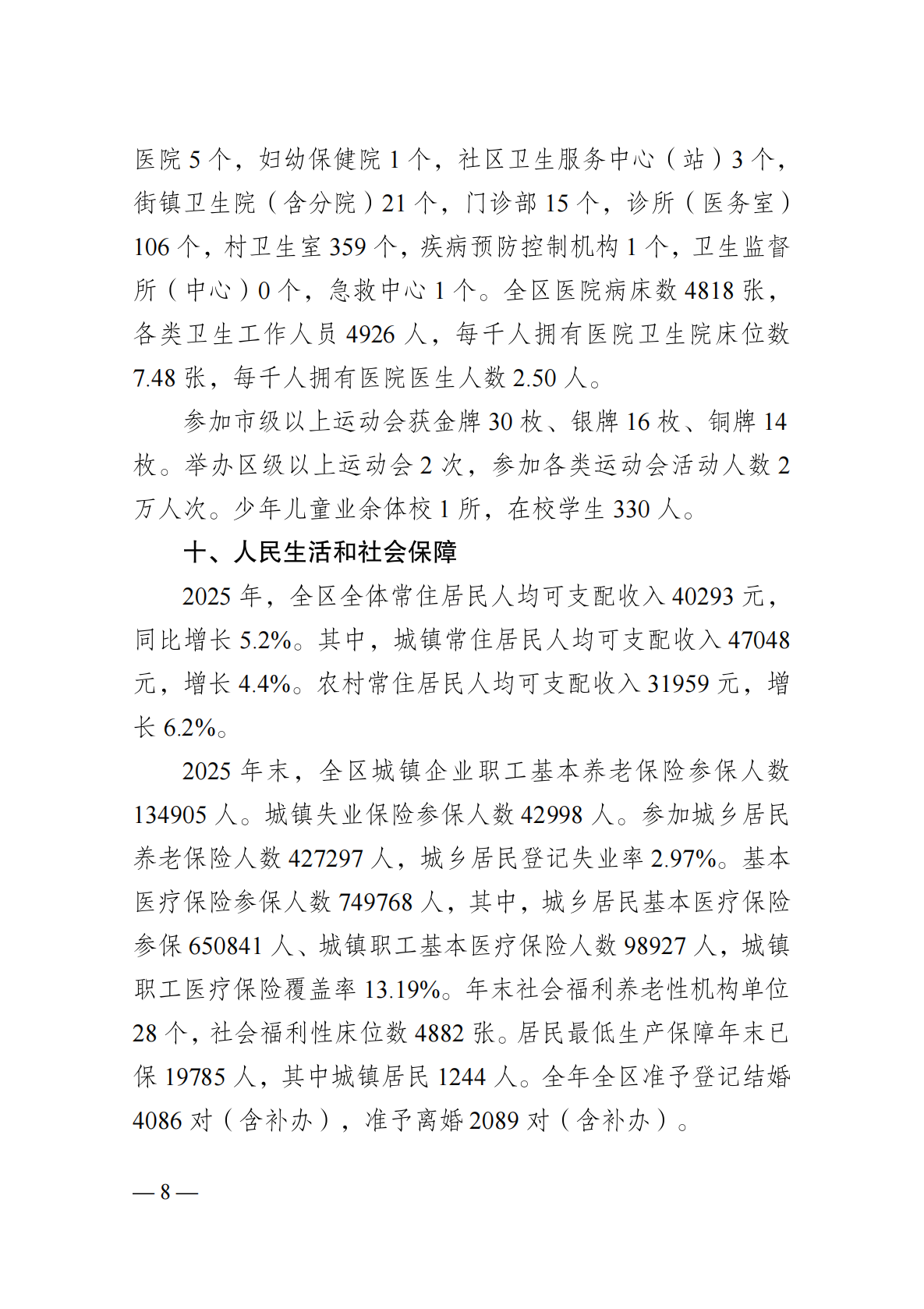 医院 5 个，妇幼保健院 1 个，社区卫生服务中心（站）3 个，街镇卫生院（含分院）21 个，门诊部 15 个，诊所（医务室）106 个，村卫生室 359 个，疾病预防控制机构 1 个，卫生监督所（中心）0 个，急救中心 1 个。全区医院病床数 4818 张，各类卫生工作人员 4926 人，每千人拥有医院卫生院床位数 7.48 张，每千人拥有医院医生人数 2.50 人。

参加市级以上运动会获金牌 30 枚、银牌 16 枚、铜牌 14 枚。举办区级以上运动会 2 次，参加各类运动会活动人数 2 万人次。少年儿童业余体校 1 所，在校学生 330 人。

十、人民生活和社会保障

2025 年，全区全体常住居民人均可支配收入 40293 元，同比增长 5.2%。其中，城镇常住居民人均可支配收入 47048 元，增长 4.4%。农村常住居民人均可支配收入 31959 元，增长 6.2%。

2025 年末，全区城镇企业职工基本养老保险参保人数 134905 人。城镇失业保险参保人数 42998 人。参加城乡居民养老保险人数 427297 人，城乡居民登记失业率 2.97%。基本医疗保险参保人数 749768 人，其中，城乡居民基本医疗保险参保 650841 人、城镇职工基本医疗保险人数 98927 人，城镇职工医疗保险覆盖率 13.19%。年末社会福利养老性机构单位 28 个，社会福利性床位数 4882 张。居民最低生产保障年末已保 19785 人，其中城镇居民 1244 人。全年全区准予登记结婚 4086 对（含补办），准予离婚 2089 对（含补办）。

— 8 —